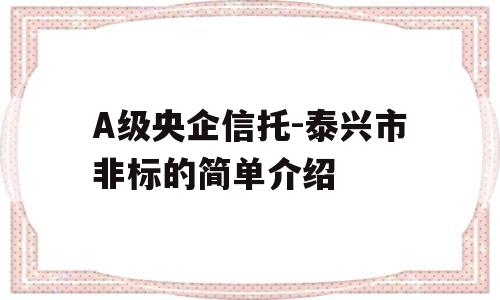 A级央企信托-泰兴市非标的简单介绍